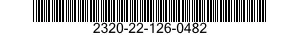 2320-22-126-0482